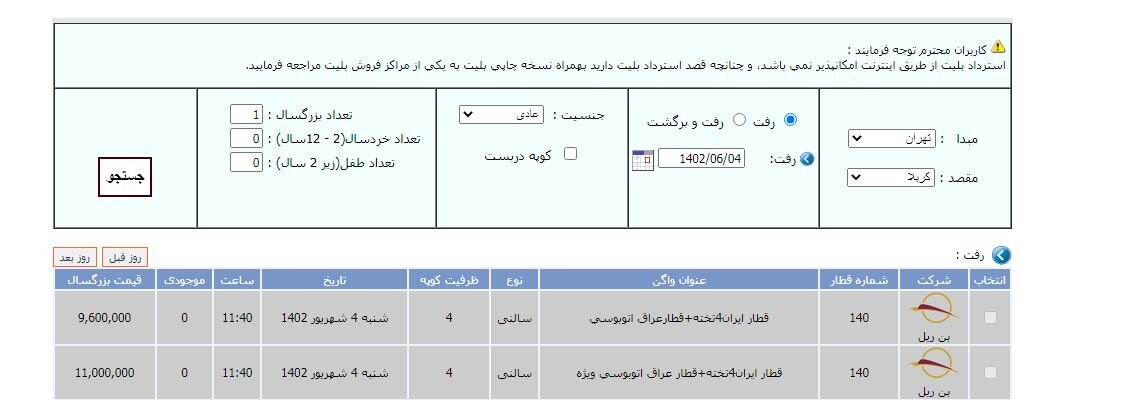 کاربران محترم توجه فرمایند :
استرداد بلیت از طریق اینترنت امکانپذیر نمی باشد، و چنانچه قصد استرداد بلیت دارید بهمراه نسخه چاپی بلیت به یکی از مراکز فروش بلیت مراجعه فرمایید.

مبدا : تهران
مقصد : کربلا

رفت
رفت و برگشت
رفت: 1402/06/04

جنسیت : عادی
کوپه دربست

تعداد بزرگسال : 1
تعداد خردسال(2 - 12سال) : 0
تعداد طفل(زیر 2 سال) : 0

جستجو

رفت :
روز قبل
روز بعد

| انتخاب | شرکت | شماره قطار | عنوان واگن | نوع | ظرفیت کوپه | تاریخ | ساعت | موجودی | قیمت بزرگسال |
|---|---|---|---|---|---|---|---|---|---|
| | بن ریل | 140 | قطار ایران4تخته+قطارعراق اتوبوسی | سالنی | 4 | شنبه 4 شهریور 1402 | 11:40 | 0 | 9,600,000 |
| | بن ریل | 140 | قطار ایران4تخته+قطار عراق اتوبوسی ویژه | سالنی | 4 | شنبه 4 شهریور 1402 | 11:40 | 0 | 11,000,000 |